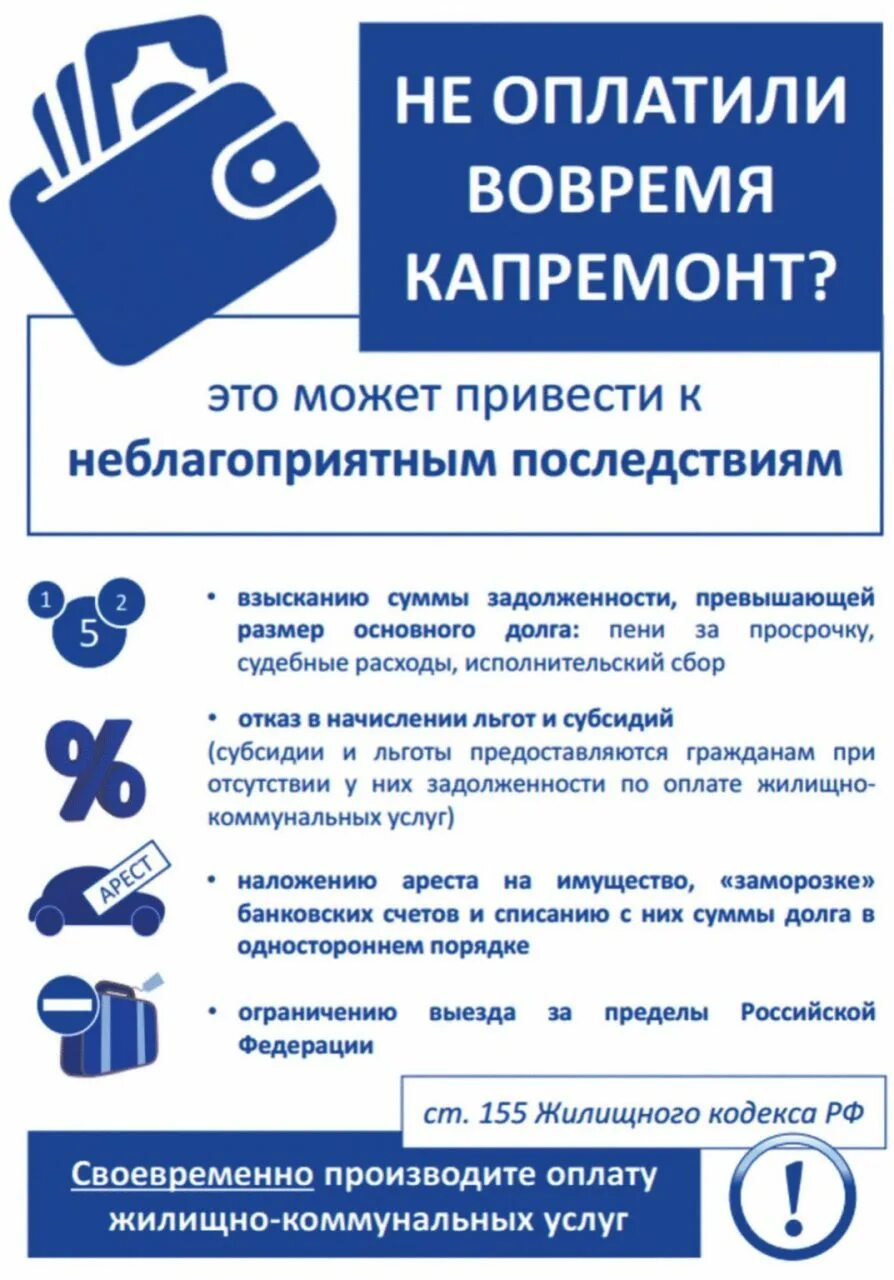 НЕ ОПЛАТИЛИ ВОВРЕМЯ КАПРЕМОНТ?

это может привести к неблагоприятным последствиям

1 5 2

• взысканию суммы задолженности, превышающей размер основного долга: пени за просрочку, судебные расходы, исполнительский сбор

%

• отказ в начислении льгот и субсидий (субсидии и льготы предоставляются гражданам при отсутствии у них задолженности по оплате жилищно-коммунальных услуг)

АРЕСТ

• наложению ареста на имущество, «заморозке» банковских счетов и списанию с них суммы долга в одностороннем порядке

• ограничению выезда за пределы Российской Федерации

ст. 155 Жилищного кодекса РФ

Своевременно производите оплату жилищно-коммунальных услуг

!